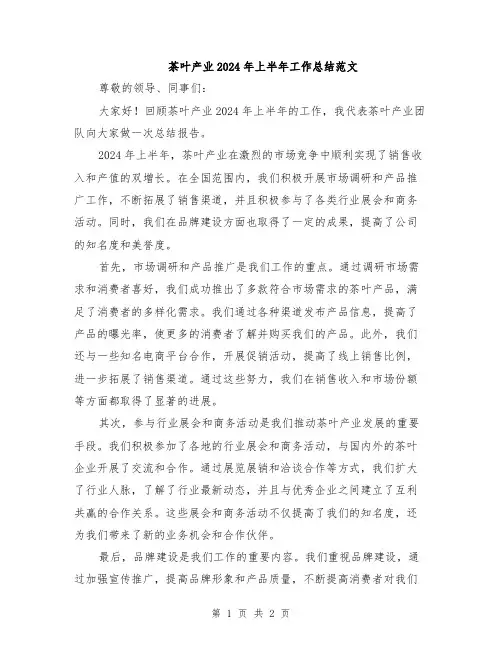 茶叶产业2024年上半年工作总结范文

尊敬的领导、同事们：

大家好！回顾茶叶产业2024年上半年的工作，我代表茶叶产业团队向大家做一次总结报告。

2024年上半年，茶叶产业在激烈的市场竞争中顺利实现了销售收入和产值的双增长。在全国范围内，我们积极开展市场调研和产品推广工作，不断拓展了销售渠道，并且积极参与了各类行业展会和商务活动。同时，我们在品牌建设方面也取得了一定的成果，提高了公司的知名度和美誉度。

首先，市场调研和产品推广是我们工作的重点。通过调研市场需求和消费者喜好，我们成功推出了多款符合市场需求的茶叶产品，满足了消费者的多样化需求。我们通过各种渠道发布产品信息，提高了产品的曝光率，使更多的消费者了解并购买我们的产品。此外，我们还与一些知名电商平台合作，开展促销活动，提高了线上销售比例，进一步拓展了销售渠道。通过这些努力，我们在销售收入和市场份额等方面都取得了显著的进展。

其次，参与行业展会和商务活动是我们推动茶叶产业发展的重要手段。我们积极参加了各地的行业展会和商务活动，与国内外的茶叶企业开展了交流和合作。通过展览展销和洽谈合作等方式，我们扩大了行业人脉，了解了行业最新动态，并且与优秀企业之间建立了互利共赢的合作关系。这些展会和商务活动不仅提高了我们的知名度，还为我们带来了新的业务机会和合作伙伴。

最后，品牌建设是我们工作的重要内容。我们重视品牌建设，通过加强宣传推广，提高品牌形象和产品质量，不断提高消费者对我们

第 1 页 共 2 页